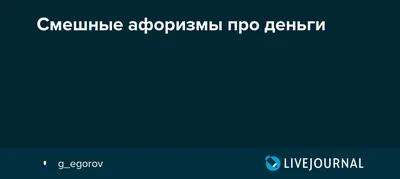 Смешные афоризмы про деньги

g_egorov

LIVEJOURNAL